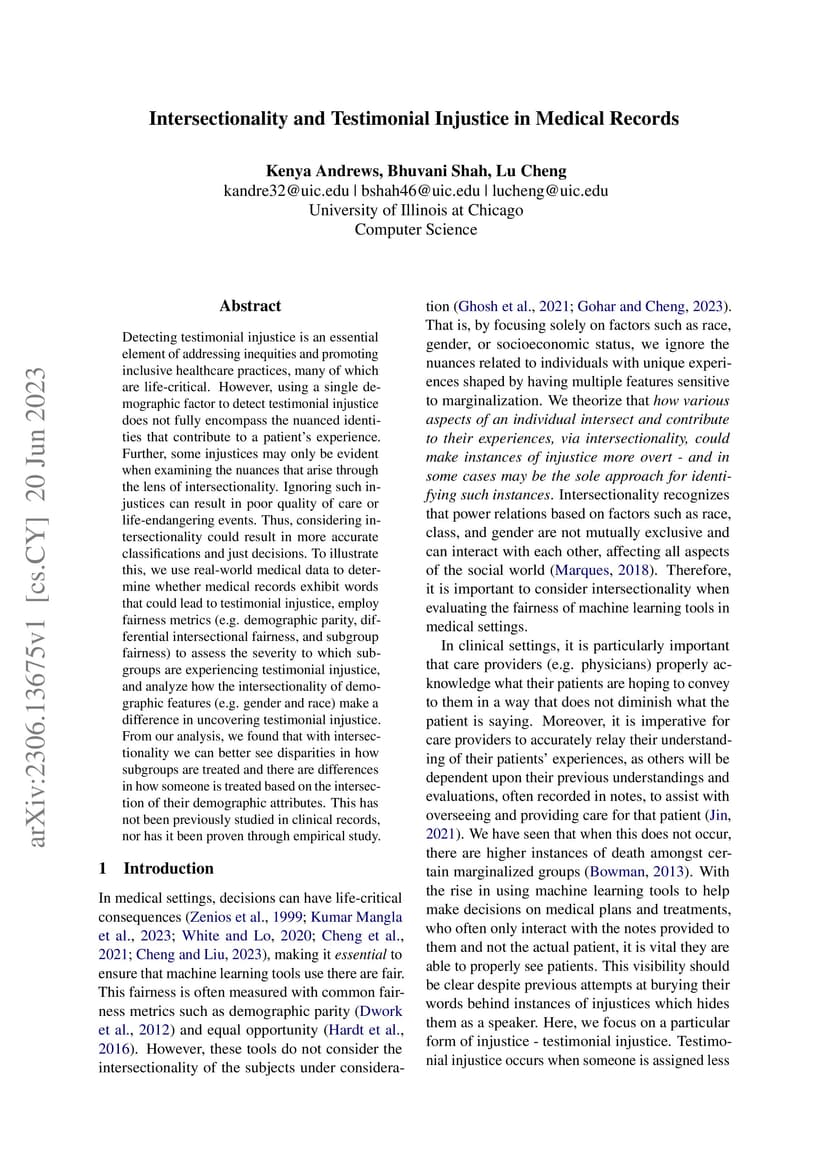 Intersectionality and Testimonial Injustice in Medical Records

Kenya Andrews, Bhuvani Shah, Lu Cheng
kandre32@uic.edu | bshah46@uic.edu | lucheng@uic.edu
University of Illinois at Chicago
Computer Science

arXiv:2306.13675v1 [cs.CY] 20 Jun 2023

Abstract

Detecting testimonial injustice is an essential element of addressing inequities and promoting inclusive healthcare practices, many of which are life-critical. However, using a single demographic factor to detect testimonial injustice does not fully encompass the nuanced identities that contribute to a patient's experience. Further, some injustices may only be evident when examining the nuances that arise through the lens of intersectionality. Ignoring such injustices can result in poor quality of care or life-endangering events. Thus, considering intersectionality could result in more accurate classifications and just decisions. To illustrate this, we use real-world medical data to determine whether medical records exhibit words that could lead to testimonial injustice, employ fairness metrics (e.g. demographic parity, differential intersectional fairness, and subgroup fairness) to assess the severity to which subgroups are experiencing testimonial injustice, and analyze how the intersectionality of demographic features (e.g. gender and race) make a difference in uncovering testimonial injustice. From our analysis, we found that with intersectionality we can better see disparities in how subgroups are treated and there are differences in how someone is treated based on the intersection of their demographic attributes. This has not been previously studied in clinical records, nor has it been proven through empirical study.

1 Introduction

In medical settings, decisions can have life-critical consequences (Zenios et al., 1999; Kumar Mangla et al., 2023; White and Lo, 2020; Cheng et al., 2021; Cheng and Liu, 2023), making it essential to ensure that machine learning tools use there are fair. This fairness is often measured with common fairness metrics such as demographic parity (Dwork et al., 2012) and equal opportunity (Hardt et al., 2016). However, these tools do not consider the intersectionality of the subjects under consideration (Ghosh et al., 2021; Gohar and Cheng, 2023). That is, by focusing solely on factors such as race, gender, or socioeconomic status, we ignore the nuances related to individuals with unique experiences shaped by having multiple features sensitive to marginalization. We theorize that how various aspects of an individual intersect and contribute to their experiences, via intersectionality, could make instances of injustice more overt - and in some cases may be the sole approach for identifying such instances. Intersectionality recognizes that power relations based on factors such as race, class, and gender are not mutually exclusive and can interact with each other, affecting all aspects of the social world (Marques, 2018). Therefore, it is important to consider intersectionality when evaluating the fairness of machine learning tools in medical settings.

In clinical settings, it is particularly important that care providers (e.g. physicians) properly acknowledge what their patients are hoping to convey to them in a way that does not diminish what the patient is saying. Moreover, it is imperative for care providers to accurately relay their understanding of their patients' experiences, as others will be dependent upon their previous understandings and evaluations, often recorded in notes, to assist with overseeing and providing care for that patient (Jin, 2021). We have seen that when this does not occur, there are higher instances of death amongst certain marginalized groups (Bowman, 2013). With the rise in using machine learning tools to help make decisions on medical plans and treatments, who often only interact with the notes provided to them and not the actual patient, it is vital they are able to properly see patients. This visibility should be clear despite previous attempts at burying their words behind instances of injustices which hides them as a speaker. Here, we focus on a particular form of injustice - testimonial injustice. Testimonial injustice occurs when someone is assigned less